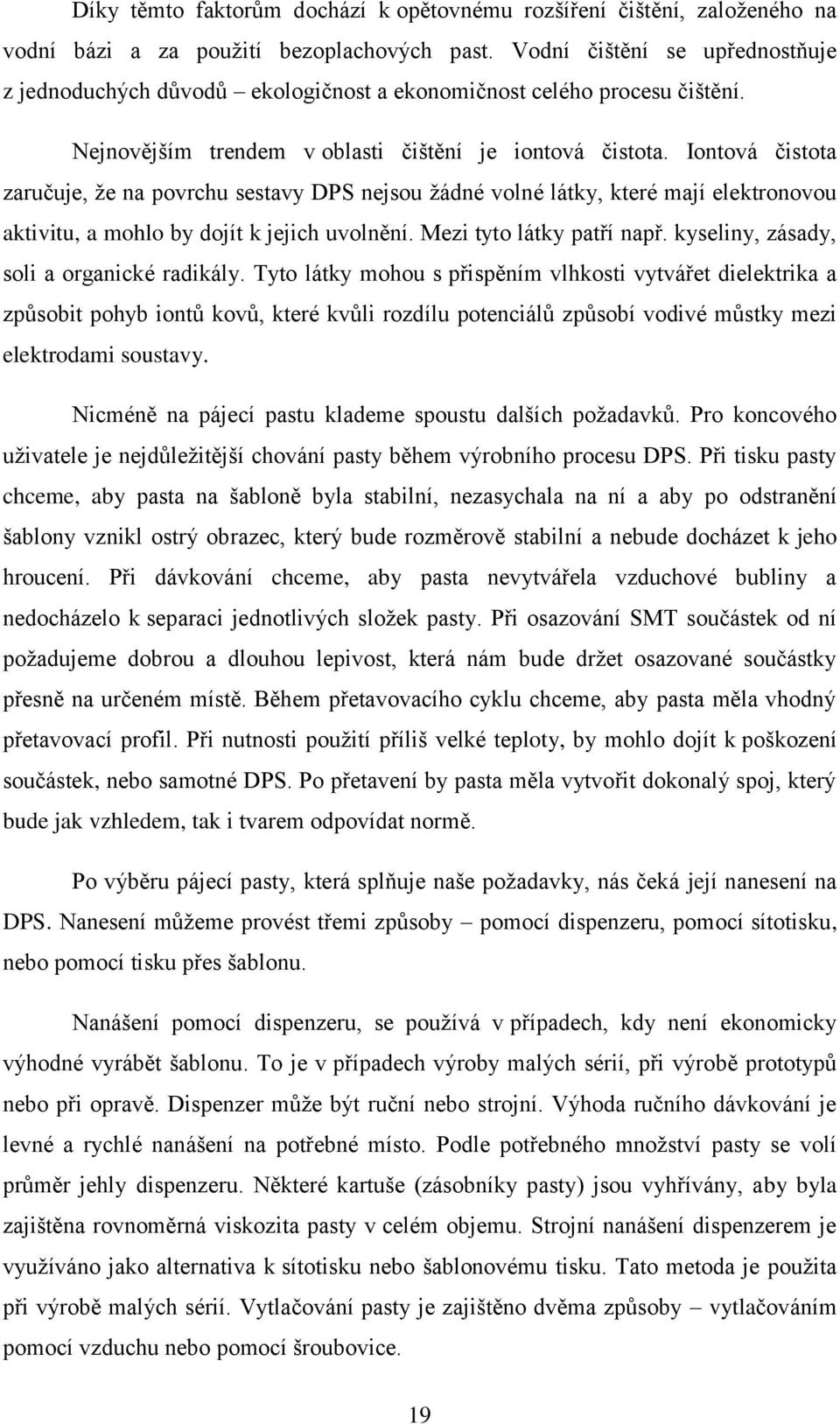 Díky těmto faktorům dochází k opětovnému rozšíření čištění, založeného na vodní bázi a za použití bezoplachových past. Vodní čištění se upřednostňuje z jednoduchých důvodů – ekologičnost a ekonomičnost celého procesu čištění.

Nejnovějším trendem v oblasti čištění je iontová čistota. Iontová čistota zaručuje, že na povrchu sestavy DPS nejsou žádné volné látky, které mají elektronovou aktivitu, a mohlo by dojít k jejich uvolnění. Mezi tyto látky patří např. kyseliny, zásady, soli a organické radikály. Tyto látky mohou s přispěním vlhkosti vytvářet dielektrika a způsobit pohyb iontů kovů, které kvůli rozdílu potenciálů způsobí vodivé můstky mezi elektrodami soustavy.

Nicméně na pájecí pastu klademe spoustu dalších požadavků. Pro koncového uživatele je nejdůležitější chování pasty během výrobního procesu DPS. Při tisku pasty chceme, aby pasta na šabloně byla stabilní, nezasychala na ní a aby po odstranění šablony vznikl ostrý obrazec, který bude rozměrově stabilní a nebude docházet k jeho hroucení. Při dávkování chceme, aby pasta nevytvářela vzduchové bubliny a nedocházelo k separaci jednotlivých složek pasty. Při osazování SMT součástek od ní požadujeme dobrou a dlouhou lepivost, která nám bude držet osazované součástky přesně na určeném místě. Během přetavovacího cyklu chceme, aby pasta měla vhodný přetavovací profil. Při nutnosti použití příliš velké teploty, by mohlo dojít k poškození součástek, nebo samotné DPS. Po přetavení by pasta měla vytvořit dokonalý spoj, který bude jak vzhledem, tak i tvarem odpovídat normě.

Po výběru pájecí pasty, která splňuje naše požadavky, nás čeká její nanesení na DPS. Nanesení můžeme provést třemi způsoby – pomocí dispenzeru, pomocí sítotisku, nebo pomocí tisku přes šablonu.

Nanášení pomocí dispenzeru, se používá v případech, kdy není ekonomicky výhodné vyrábět šablonu. To je v případech výroby malých sérií, při výrobě prototypů nebo při opravě. Dispenzer může být ruční nebo strojní. Výhoda ručního dávkování je levné a rychlé nanášení na potřebné místo. Podle potřebného množství pasty se volí průměr jehly dispenzeru. Některé kartuše (zásobníky pasty) jsou vyhřívány, aby byla zajištěna rovnoměrná viskozita pasty v celém objemu. Strojní nanášení dispenzerem je využíváno jako alternativa k sítotisku nebo šablonovému tisku. Tato metoda je použita při výrobě malých sérií. Vytlačování pasty je zajištěno dvěma způsoby – vytlačováním pomocí vzduchu nebo pomocí šroubovice.

19